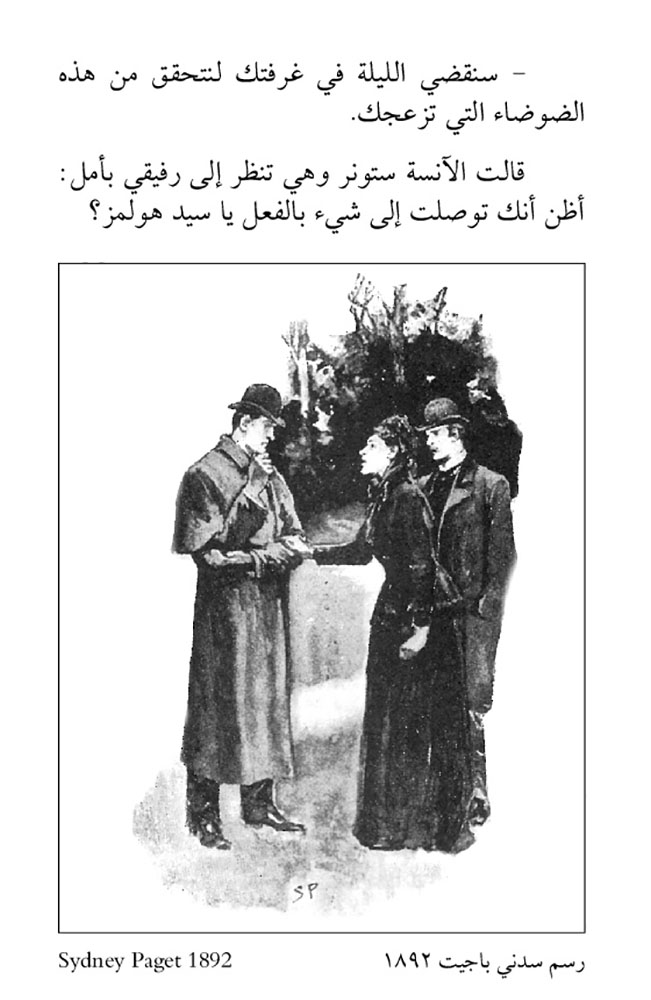 – سنقضي الليلة في غرفتك لنتحقق من هذه الضوضاء التي تزعجك.

قالت الآنسة ستونر وهي تنظر إلى رفيقي بأمل: أظن أنك توصلت إلى شيء بالفعل يا سيد هولمز؟

SP

Sydney Paget 1892

رسم سدني باجيت ١٨٩٢